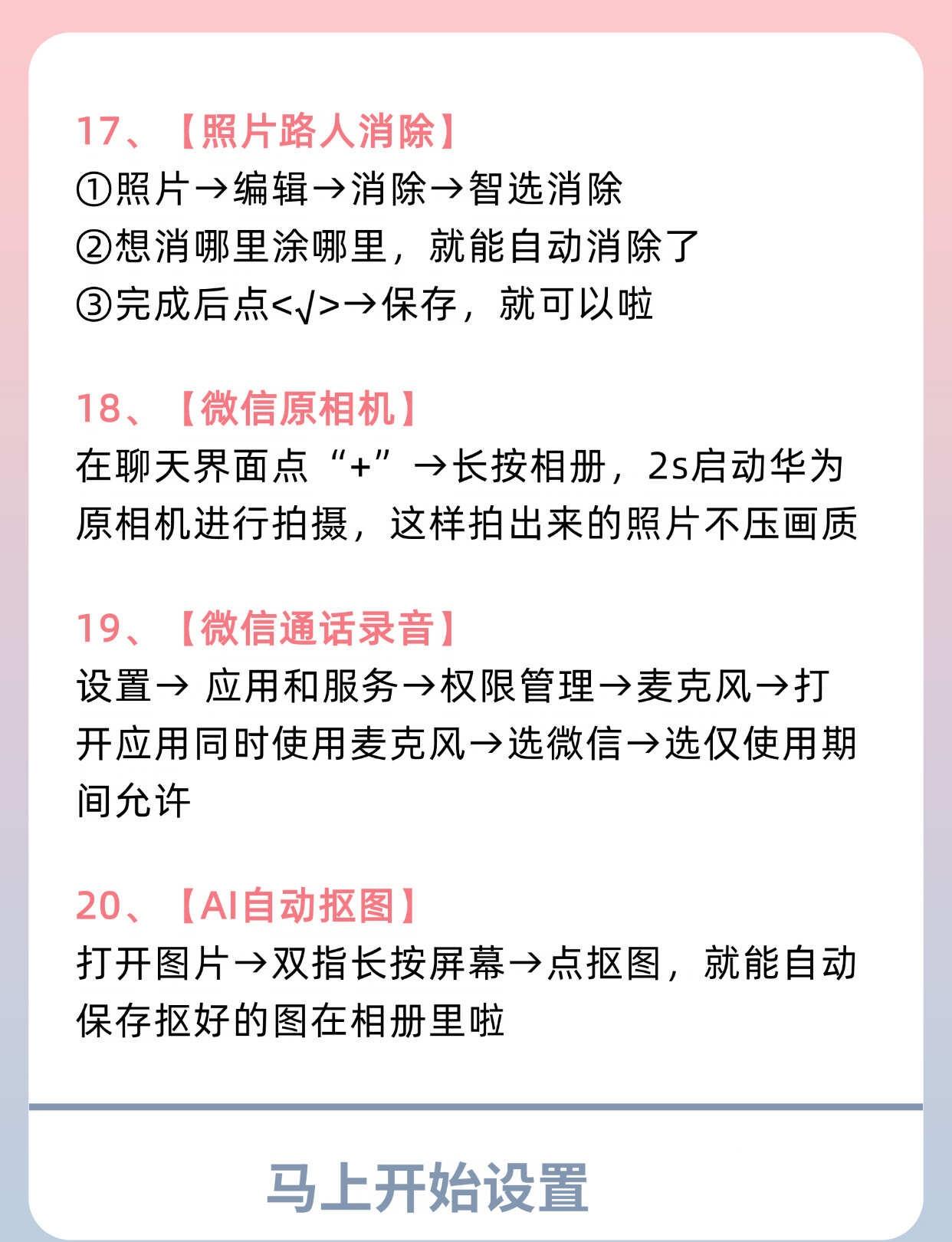 17、【照片路人消除】
①照片→编辑→消除→智选消除
②想消哪里涂哪里，就能自动消除了
③完成后点<√>→保存，就可以啦

18、【微信原相机】
在聊天界面点“+”→长按相册，2s启动华为原相机进行拍摄，这样拍出来的照片不压画质

19、【微信通话录音】
设置→ 应用和服务→权限管理→麦克风→打开应用同时使用麦克风→选微信→选仅使用期间允许

20、【AI自动抠图】
打开图片→双指长按屏幕→点抠图，就能自动保存抠好的图在相册里啦

马上开始设置